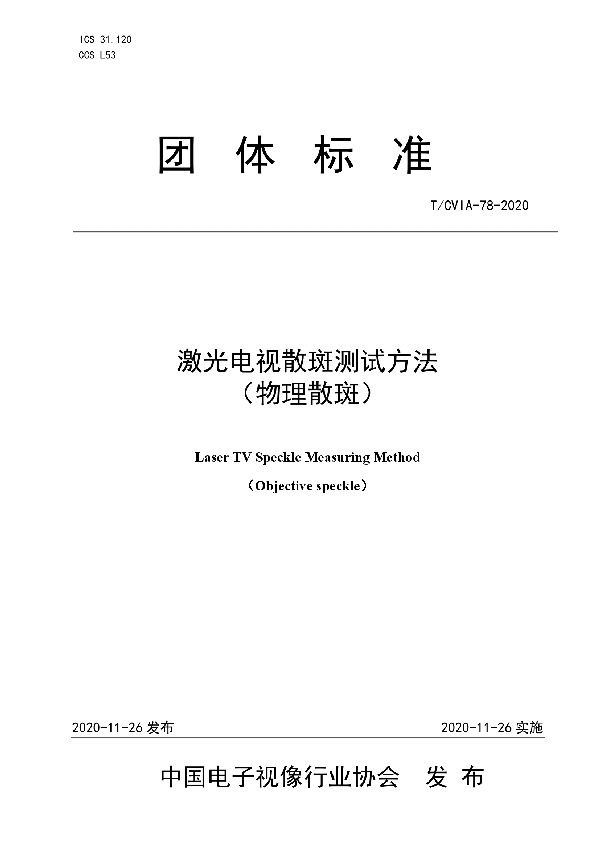 ICS 31.120
CCS L53

团 体 标 准

T/CVIA-78-2020

激光电视散斑测试方法
（物理散斑）

Laser TV Speckle Measuring Method
（Objective speckle）

2020-11-26 发布

2020-11-26 实施

中国电子视像行业协会 发 布